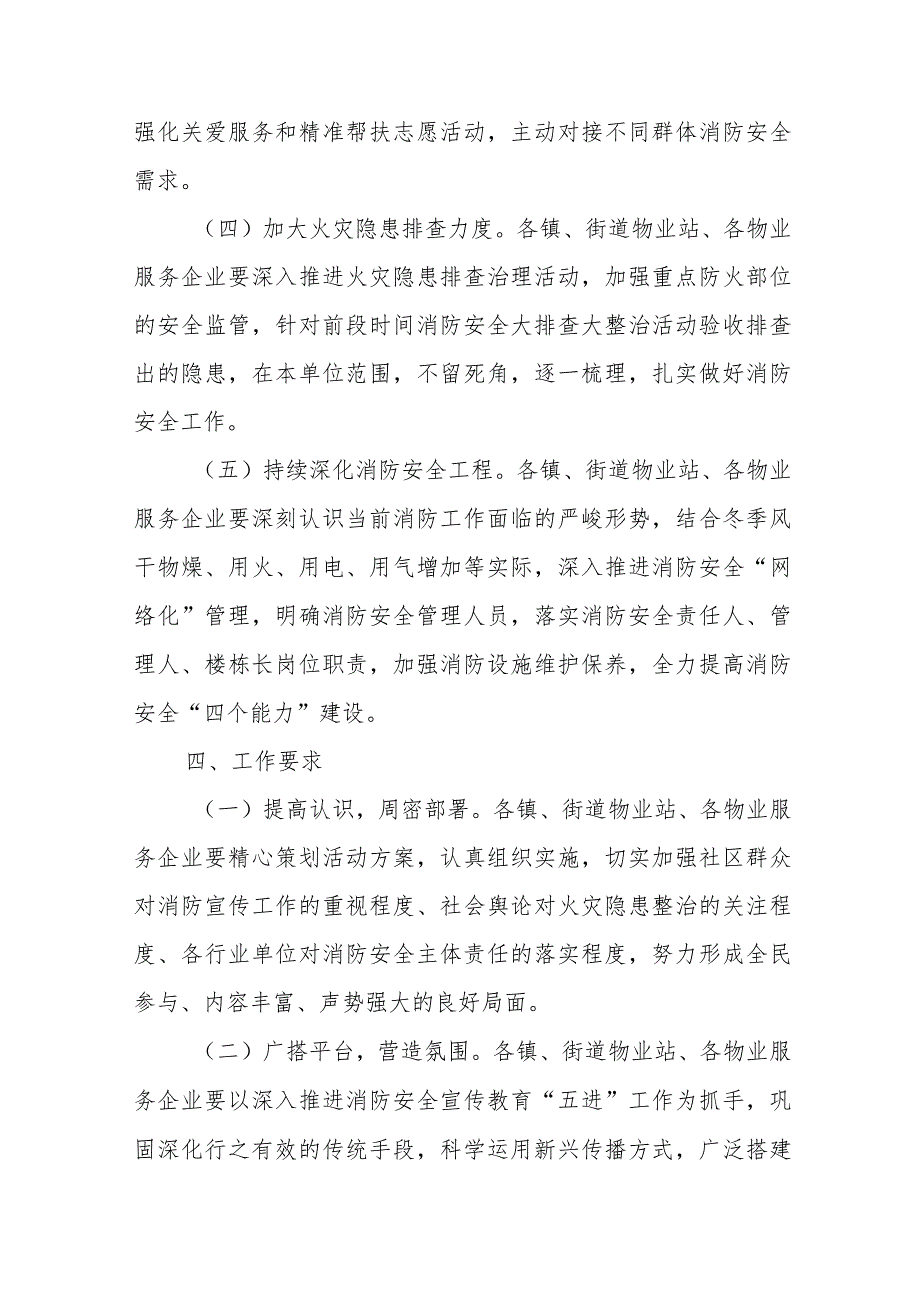 强化关爱服务和精准帮扶志愿活动，主动对接不同群体消防安全需求。

（四）加大火灾隐患排查力度。各镇、街道物业站、各物业服务企业要深入推进火灾隐患排查治理活动，加强重点防火部位的安全监管，针对前段时间消防安全大排查大整治活动验收排查出的隐患，在本单位范围，不留死角，逐一梳理，扎实做好消防安全工作。

（五）持续深化消防安全工程。各镇、街道物业站、各物业服务企业要深刻认识当前消防工作面临的严峻形势，结合冬季风干物燥、用火、用电、用气增加等实际，深入推进消防安全“网络化”管理，明确消防安全管理人员，落实消防安全责任人、管理人、楼栋长岗位职责，加强消防设施维护保养，全力提高消防安全“四个能力”建设。

四、工作要求

（一）提高认识，周密部署。各镇、街道物业站、各物业服务企业要精心策划活动方案，认真组织实施，切实加强社区群众对消防宣传工作的重视程度、社会舆论对火灾隐患整治的关注程度、各行业单位对消防安全主体责任的落实程度，努力形成全民参与、内容丰富、声势强大的良好局面。

（二）广搭平台，营造氛围。各镇、街道物业站、各物业服务企业要以深入推进消防安全宣传教育“五进”工作为抓手，巩固深化行之有效的传统手段，科学运用新兴传播方式，广泛搭建